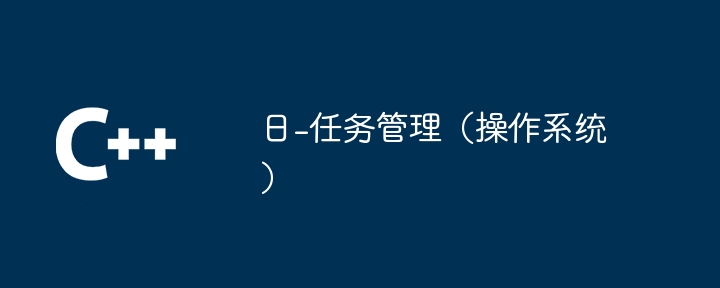 C++

日-任务管理（操作系统）